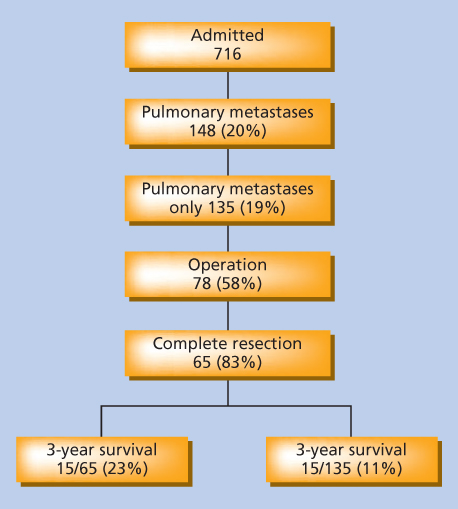 Admitted
716

Pulmonary metastases
148 (20%)

Pulmonary metastases
only 135 (19%)

Operation
78 (58%)

Complete resection
65 (83%)

3-year survival
15/65 (23%)

3-year survival
15/135 (11%)